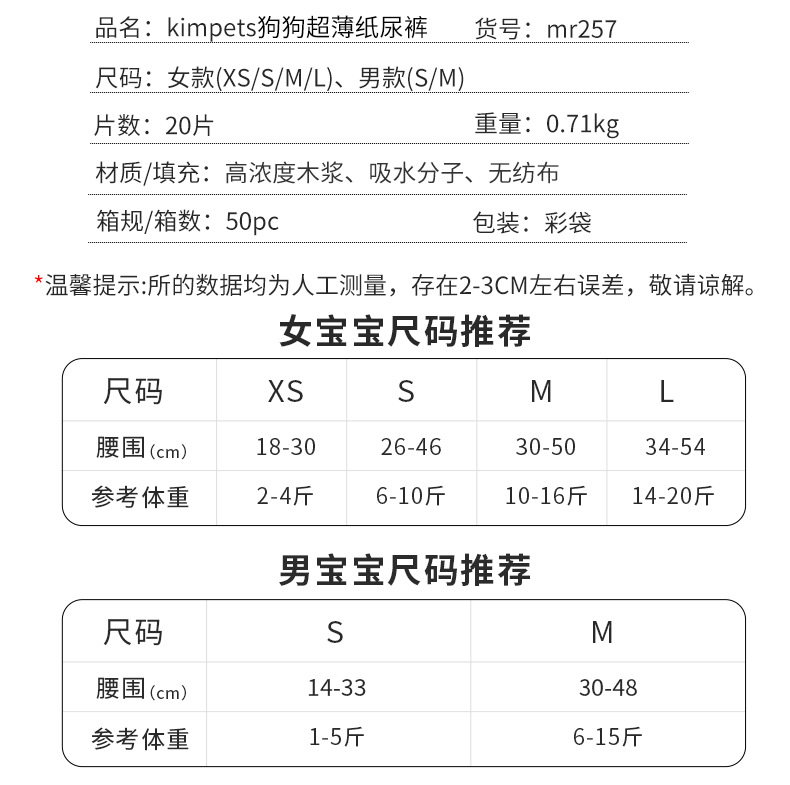 品名：kimpets狗狗超薄纸尿裤 货号：mr257

尺码：女款(XS/S/M/L)、男款(S/M)

片数：20片 重量：0.71kg

材质/填充：高浓度木浆、吸水分子、无纺布

箱规/箱数：50pc 包装：彩袋

*温馨提示:所的数据均为人工测量，存在2-3CM左右误差，敬请谅解。

女宝宝尺码推荐

| 尺码 | XS | S | M | L |
|---|---|---|---|---|
| 腰围(cm) | 18-30 | 26-46 | 30-50 | 34-54 |
| 参考体重 | 2-4斤 | 6-10斤 | 10-16斤 | 14-20斤 |

男宝宝尺码推荐

| 尺码 | S | M |
|---|---|---|
| 腰围(cm) | 14-33 | 30-48 |
| 参考体重 | 1-5斤 | 6-15斤 |